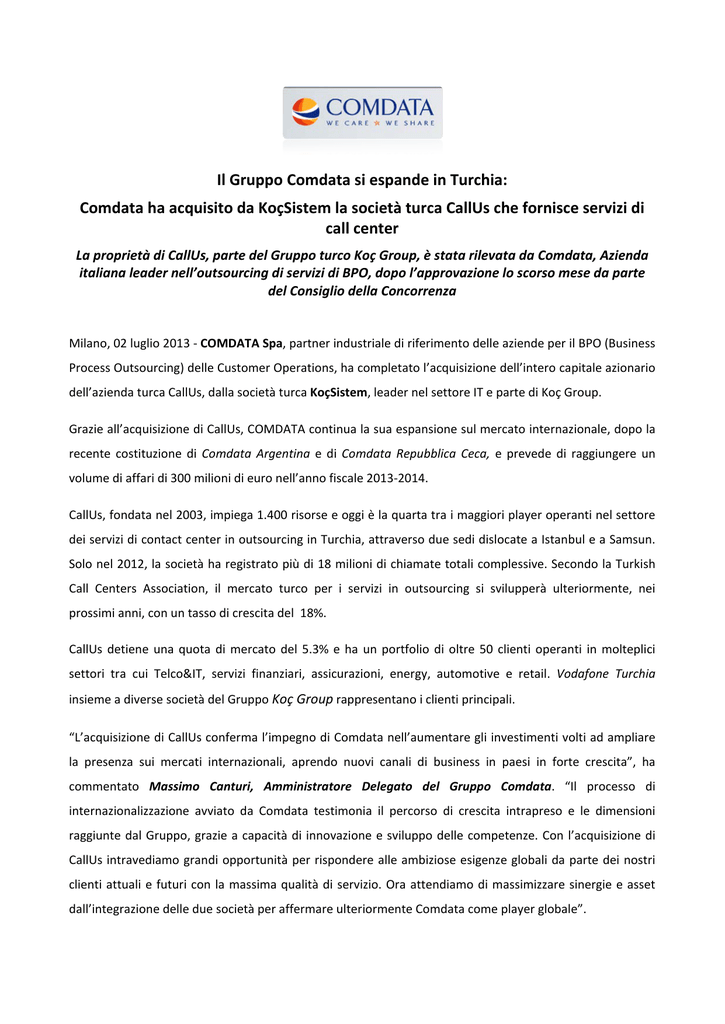 COMDATA
WE CARE ★ WE SHARE

Il Gruppo Comdata si espande in Turchia:
Comdata ha acquisito da KoçSistem la società turca CallUs che fornisce servizi di call center

La proprietà di CallUs, parte del Gruppo turco Koç Group, è stata rilevata da Comdata, Azienda italiana leader nell'outsourcing di servizi di BPO, dopo l'approvazione lo scorso mese da parte del Consiglio della Concorrenza

Milano, 02 luglio 2013 - COMDATA Spa, partner industriale di riferimento delle aziende per il BPO (Business Process Outsourcing) delle Customer Operations, ha completato l'acquisizione dell'intero capitale azionario dell'azienda turca CallUs, dalla società turca KoçSistem, leader nel settore IT e parte di Koç Group.

Grazie all'acquisizione di CallUs, COMDATA continua la sua espansione sul mercato internazionale, dopo la recente costituzione di Comdata Argentina e di Comdata Repubblica Ceca, e prevede di raggiungere un volume di affari di 300 milioni di euro nell'anno fiscale 2013-2014.

CallUs, fondata nel 2003, impiega 1.400 risorse e oggi è la quarta tra i maggiori player operanti nel settore dei servizi di contact center in outsourcing in Turchia, attraverso due sedi dislocate a Istanbul e a Samsun. Solo nel 2012, la società ha registrato più di 18 milioni di chiamate totali complessive. Secondo la Turkish Call Centers Association, il mercato turco per i servizi in outsourcing si svilupperà ulteriormente, nei prossimi anni, con un tasso di crescita del 18%.

CallUs detiene una quota di mercato del 5.3% e ha un portfolio di oltre 50 clienti operanti in molteplici settori tra cui Telco&IT, servizi finanziari, assicurazioni, energy, automotive e retail. Vodafone Turchia insieme a diverse società del Gruppo Koç Group rappresentano i clienti principali.

"L'acquisizione di CallUs conferma l'impegno di Comdata nell'aumentare gli investimenti volti ad ampliare la presenza sui mercati internazionali, aprendo nuovi canali di business in paesi in forte crescita", ha commentato Massimo Canturi, Amministratore Delegato del Gruppo Comdata. "Il processo di internazionalizzazione avviato da Comdata testimonia il percorso di crescita intrapreso e le dimensioni raggiunte dal Gruppo, grazie a capacità di innovazione e sviluppo delle competenze. Con l'acquisizione di CallUs intravediamo grandi opportunità per rispondere alle ambiziose esigenze globali da parte dei nostri clienti attuali e futuri con la massima qualità di servizio. Ora attendiamo di massimizzare sinergie e asset dall'integrazione delle due società per affermare ulteriormente Comdata come player globale".